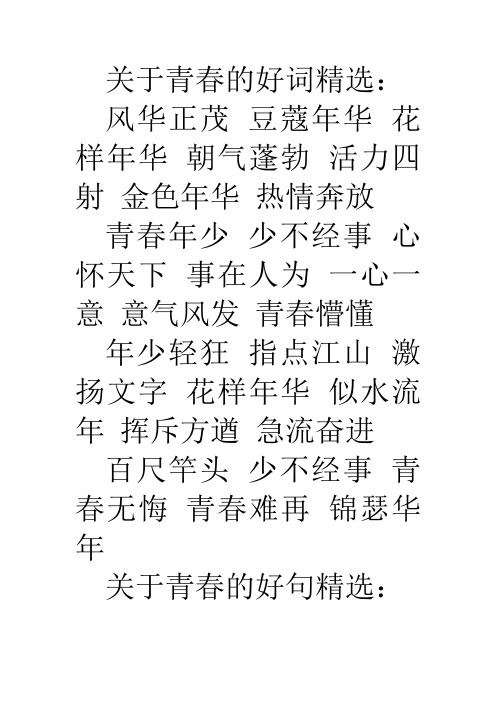 关于青春的好词精选：

风华正茂 豆蔻年华 花样年华 朝气蓬勃 活力四射 金色年华 热情奔放

青春年少 少不经事 心怀天下 事在人为 一心一意 意气风发 青春懵懂

年少轻狂 指点江山 激扬文字 花样年华 似水流年 挥斥方遒 急流奋进

百尺竿头 少不经事 青春无悔 青春难再 锦瑟华年

关于青春的好句精选：